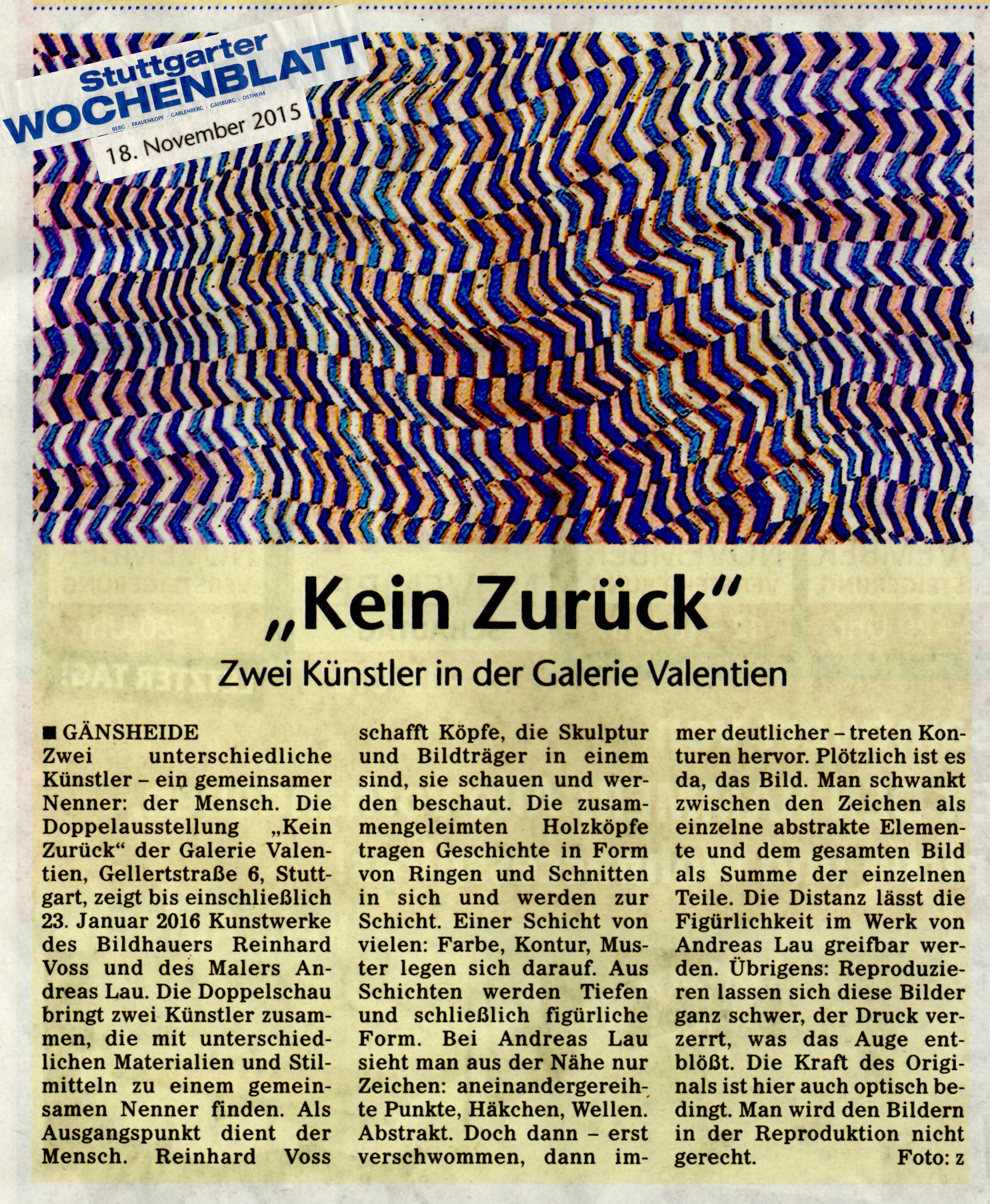 Stuttgarter
WOCHENBLATT
BERG · FRAUENKOPF · GABLENBERG · GAISBURG · OSTHEIM
18. November 2015

„Kein Zurück"
Zwei Künstler in der Galerie Valentien

■ GÄNSHEIDE
Zwei unterschiedliche Künstler – ein gemeinsamer Nenner: der Mensch. Die Doppelausstellung „Kein Zurück" der Galerie Valentien, Gellertstraße 6, Stuttgart, zeigt bis einschließlich 23. Januar 2016 Kunstwerke des Bildhauers Reinhard Voss und des Malers Andreas Lau. Die Doppelschau bringt zwei Künstler zusammen, die mit unterschiedlichen Materialien und Stilmitteln zu einem gemeinsamen Nenner finden. Als Ausgangspunkt dient der Mensch. Reinhard Voss schafft Köpfe, die Skulptur und Bildträger in einem sind, sie schauen und werden beschaut. Die zusammengeleimten Holzköpfe tragen Geschichte in Form von Ringen und Schnitten in sich und werden zur Schicht. Einer Schicht von vielen: Farbe, Kontur, Muster legen sich darauf. Aus Schichten werden Tiefen und schließlich figürliche Form. Bei Andreas Lau sieht man aus der Nähe nur Zeichen: aneinandergereihte Punkte, Häkchen, Wellen. Abstrakt. Doch dann – erst verschwommen, dann immer deutlicher – treten Konturen hervor. Plötzlich ist es da, das Bild. Man schwankt zwischen den Zeichen als einzelne abstrakte Elemente und dem gesamten Bild als Summe der einzelnen Teile. Die Distanz lässt die Figürlichkeit im Werk von Andreas Lau greifbar werden. Übrigens: Reproduzieren lassen sich diese Bilder ganz schwer, der Druck verzerrt, was das Auge entblößt. Die Kraft des Originals ist hier auch optisch bedingt. Man wird den Bildern in der Reproduktion nicht gerecht. Foto: z